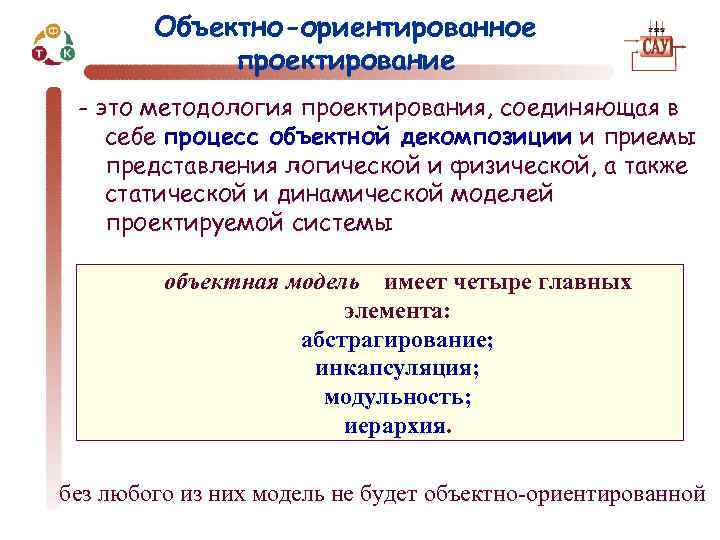 Ф
Т К

Объектно-ориентированное проектирование

САУ

- это методология проектирования, соединяющая в себе процесс объектной декомпозиции и приемы представления логической и физической, а также статической и динамической моделей проектируемой системы

объектная модель имеет четыре главных элемента:
абстрагирование;
инкапсуляция;
модульность;
иерархия.

без любого из них модель не будет объектно-ориентированной